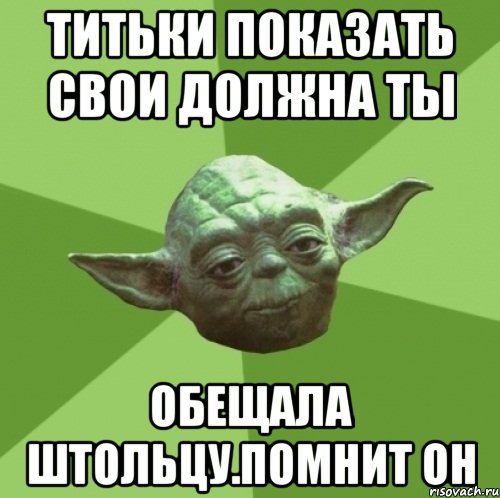 ТИТЬКИ ПОКАЗАТЬ СВОИ ДОЛЖНА ТЫ

ОБЕЩАЛА ШТОЛЬЦУ.ПОМНИТ ОН

risovach.ru